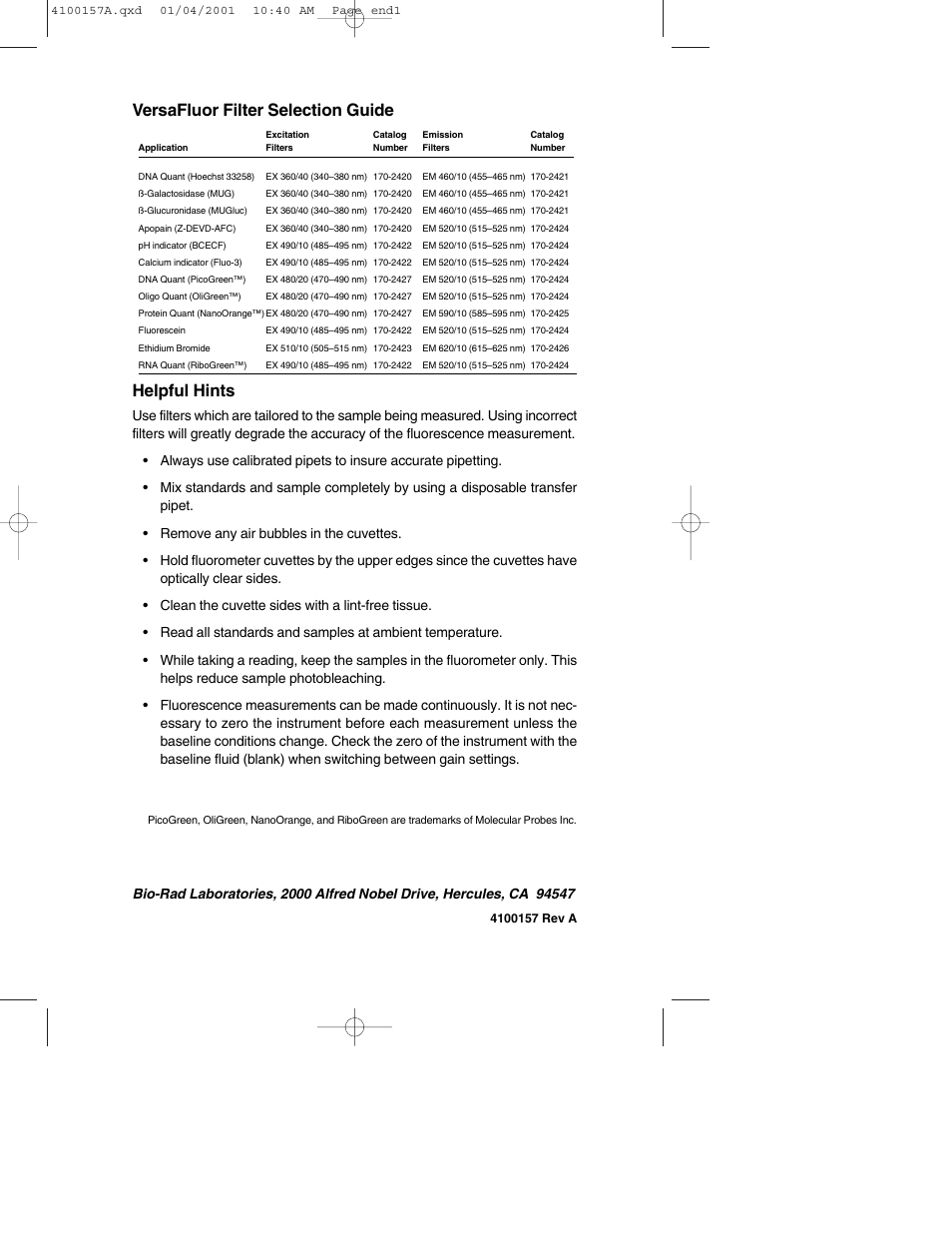 4100157A.qxd 01/04/2001 10:40 AM Page end1

VersaFluor Filter Selection Guide

| Application | Excitation Filters | Catalog Number | Emission Filters | Catalog Number |
|---|---|---|---|---|
| DNA Quant (Hoechst 33258) | EX 360/40 (340–380 nm) | 170-2420 | EM 460/10 (455–465 nm) | 170-2421 |
| ß-Galactosidase (MUG) | EX 360/40 (340–380 nm) | 170-2420 | EM 460/10 (455–465 nm) | 170-2421 |
| ß-Glucuronidase (MUGluc) | EX 360/40 (340–380 nm) | 170-2420 | EM 460/10 (455–465 nm) | 170-2421 |
| Apopain (Z-DEVD-AFC) | EX 360/40 (340–380 nm) | 170-2420 | EM 520/10 (515–525 nm) | 170-2424 |
| pH indicator (BCECF) | EX 490/10 (485–495 nm) | 170-2422 | EM 520/10 (515–525 nm) | 170-2424 |
| Calcium indicator (Fluo-3) | EX 490/10 (485–495 nm) | 170-2422 | EM 520/10 (515–525 nm) | 170-2424 |
| DNA Quant (PicoGreen™) | EX 480/20 (470–490 nm) | 170-2427 | EM 520/10 (515–525 nm) | 170-2424 |
| Oligo Quant (OliGreen™) | EX 480/20 (470–490 nm) | 170-2427 | EM 520/10 (515–525 nm) | 170-2424 |
| Protein Quant (NanoOrange™) | EX 480/20 (470–490 nm) | 170-2427 | EM 590/10 (585–595 nm) | 170-2425 |
| Fluorescein | EX 490/10 (485–495 nm) | 170-2422 | EM 520/10 (515–525 nm) | 170-2424 |
| Ethidium Bromide | EX 510/10 (505–515 nm) | 170-2423 | EM 620/10 (615–625 nm) | 170-2426 |
| RNA Quant (RiboGreen™) | EX 490/10 (485–495 nm) | 170-2422 | EM 520/10 (515–525 nm) | 170-2424 |

Helpful Hints

Use filters which are tailored to the sample being measured. Using incorrect filters will greatly degrade the accuracy of the fluorescence measurement.

• Always use calibrated pipets to insure accurate pipetting.

• Mix standards and sample completely by using a disposable transfer pipet.

• Remove any air bubbles in the cuvettes.

• Hold fluorometer cuvettes by the upper edges since the cuvettes have optically clear sides.

• Clean the cuvette sides with a lint-free tissue.

• Read all standards and samples at ambient temperature.

• While taking a reading, keep the samples in the fluorometer only. This helps reduce sample photobleaching.

• Fluorescence measurements can be made continuously. It is not necessary to zero the instrument before each measurement unless the baseline conditions change. Check the zero of the instrument with the baseline fluid (blank) when switching between gain settings.

PicoGreen, OliGreen, NanoOrange, and RiboGreen are trademarks of Molecular Probes Inc.

Bio-Rad Laboratories, 2000 Alfred Nobel Drive, Hercules, CA 94547

4100157 Rev A